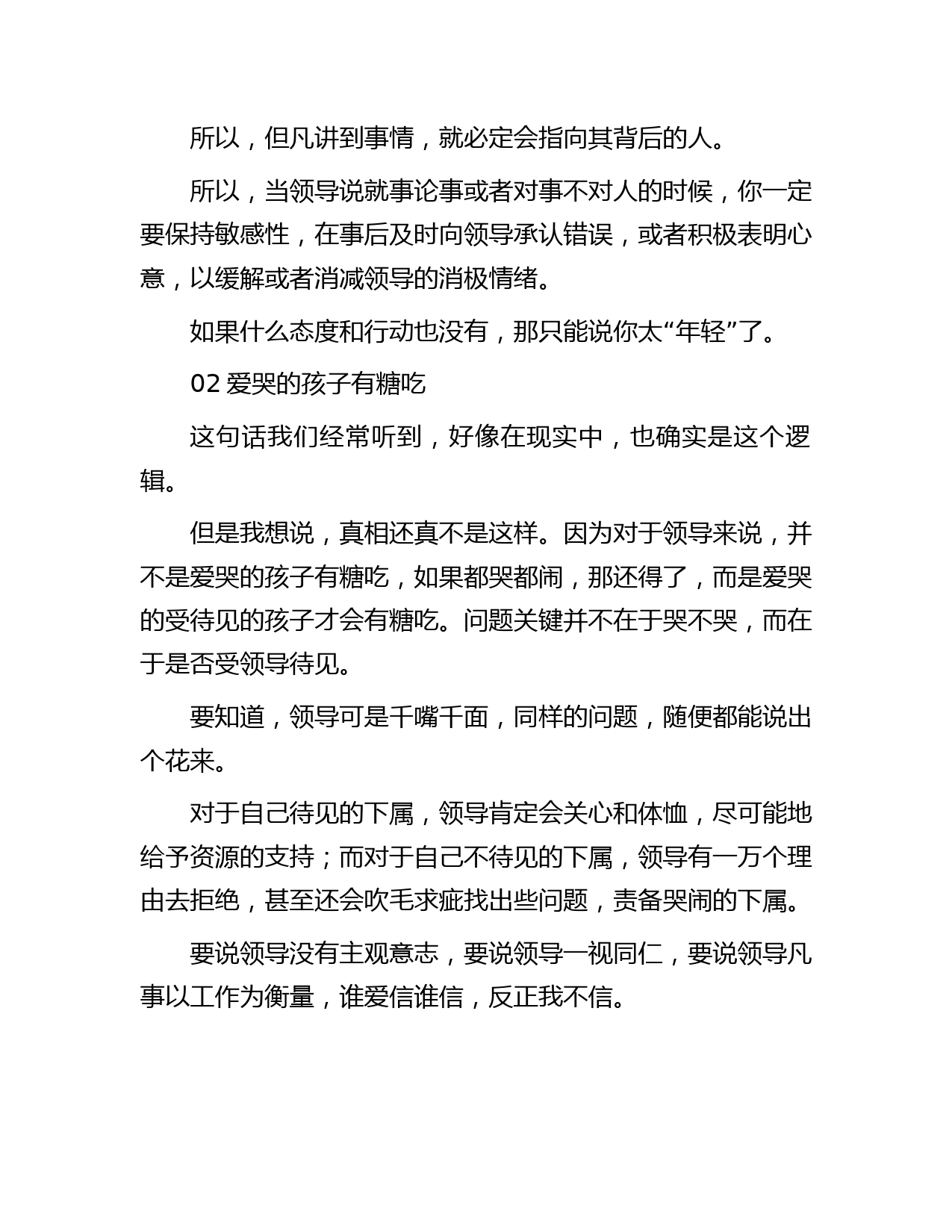 所以，但凡讲到事情，就必定会指向其背后的人。

所以，当领导说就事论事或者对事不对人的时候，你一定要保持敏感性，在事后及时向领导承认错误，或者积极表明心意，以缓解或者消减领导的消极情绪。

如果什么态度和行动也没有，那只能说你太“年轻”了。

02 爱哭的孩子有糖吃

这句话我们经常听到，好像在现实中，也确实是这个逻辑。

但是我想说，真相还真不是这样。因为对于领导来说，并不是爱哭的孩子有糖吃，如果都哭都闹，那还得了，而是爱哭的受待见的孩子才会有糖吃。问题关键并不在于哭不哭，而在于是否受领导待见。

要知道，领导可是千嘴千面，同样的问题，随便都能说出个花来。

对于自己待见的下属，领导肯定会关心和体恤，尽可能地给予资源的支持；而对于自己不待见的下属，领导有一万个理由去拒绝，甚至还会吹毛求疵找出些问题，责备哭闹的下属。

要说领导没有主观意志，要说领导一视同仁，要说领导凡事以工作为衡量，谁爱信谁信，反正我不信。